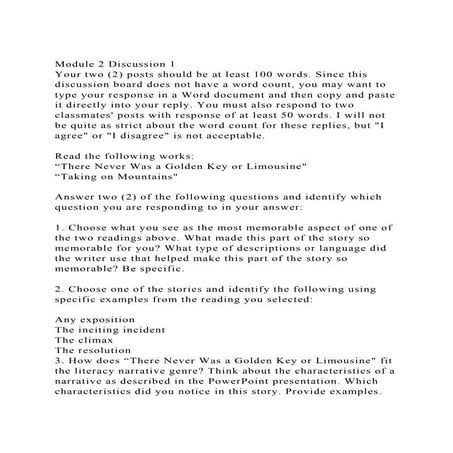 Module 2 Discussion 1
Your two (2) posts should be at least 100 words. Since this discussion board does not have a word count, you may want to type your response in a Word document and then copy and paste it directly into your reply. You must also respond to two classmates' posts with response of at least 50 words. I will not be quite as strict about the word count for these replies, but "I agree" or "I disagree" is not acceptable.

Read the following works:
"There Never Was a Golden Key or Limousine"
"Taking on Mountains"

Answer two (2) of the following questions and identify which question you are responding to in your answer:

1. Choose what you see as the most memorable aspect of one of the two readings above. What made this part of the story so memorable for you? What type of descriptions or language did the writer use that helped make this part of the story so memorable? Be specific.

2. Choose one of the stories and identify the following using specific examples from the reading you selected:

Any exposition
The inciting incident
The climax
The resolution
3. How does "There Never Was a Golden Key or Limousine" fit the literacy narrative genre? Think about the characteristics of a narrative as described in the PowerPoint presentation. Which characteristics did you notice in this story. Provide examples.